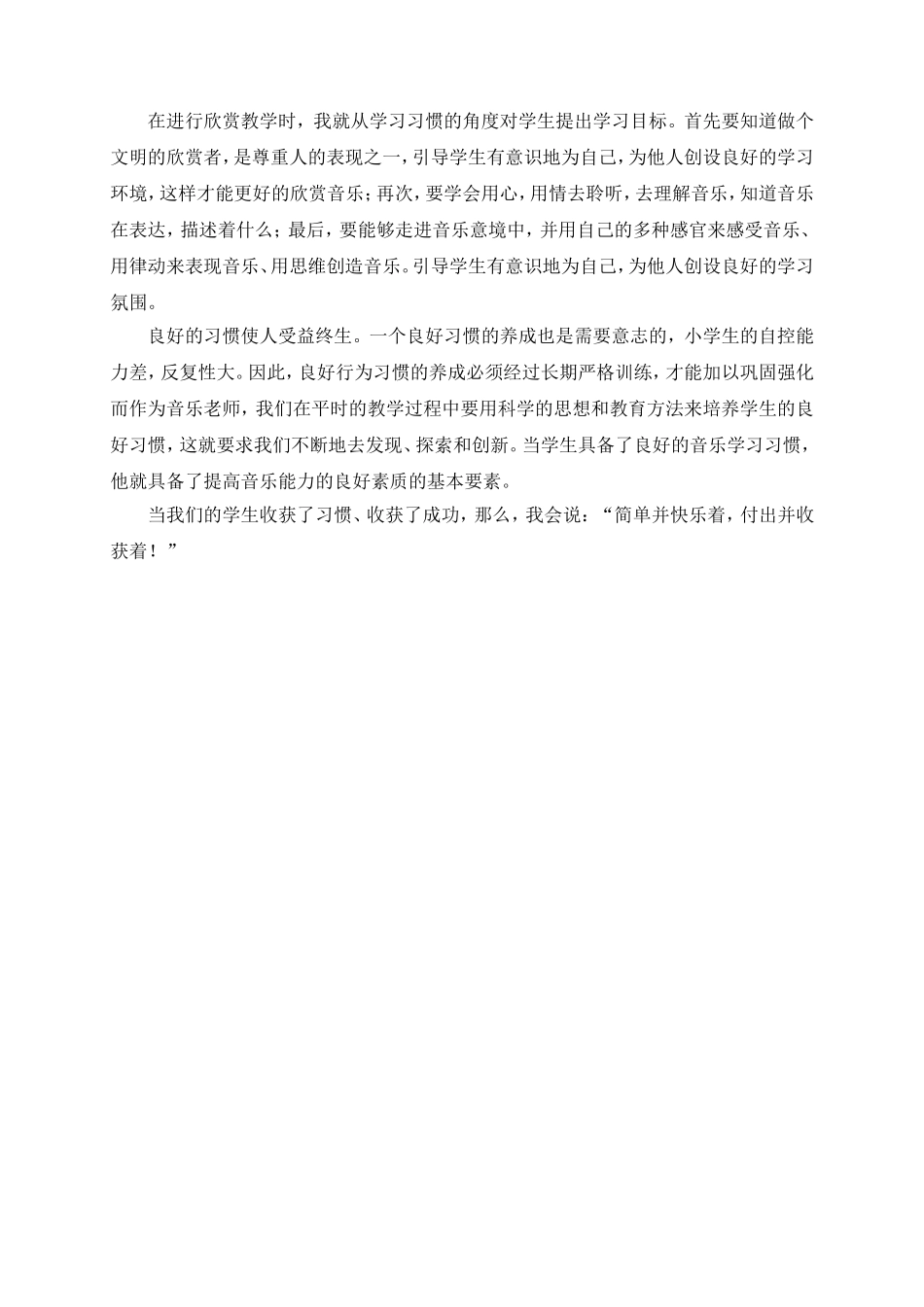 在进行欣赏教学时，我就从学习习惯的角度对学生提出学习目标。首先要知道做个文明的欣赏者，是尊重人的表现之一，引导学生有意识地为自己，为他人创设良好的学习环境，这样才能更好的欣赏音乐；再次，要学会用心，用情去聆听，去理解音乐，知道音乐在表达，描述着什么；最后，要能够走进音乐意境中，并用自己的多种感官来感受音乐、用律动来表现音乐、用思维创造音乐。引导学生有意识地为自己，为他人创设良好的学习氛围。

良好的习惯使人受益终生。一个良好习惯的养成也是需要意志的，小学生的自控能力差，反复性大。因此，良好行为习惯的养成必须经过长期严格训练，才能加以巩固强化而作为音乐老师，我们在平时的教学过程中要用科学的思想和教育方法来培养学生的良好习惯，这就要求我们不断地去发现、探索和创新。当学生具备了良好的音乐学习习惯，他就具备了提高音乐能力的良好素质的基本要素。

当我们的学生收获了习惯、收获了成功，那么，我会说：“简单并快乐着，付出并收获着！”